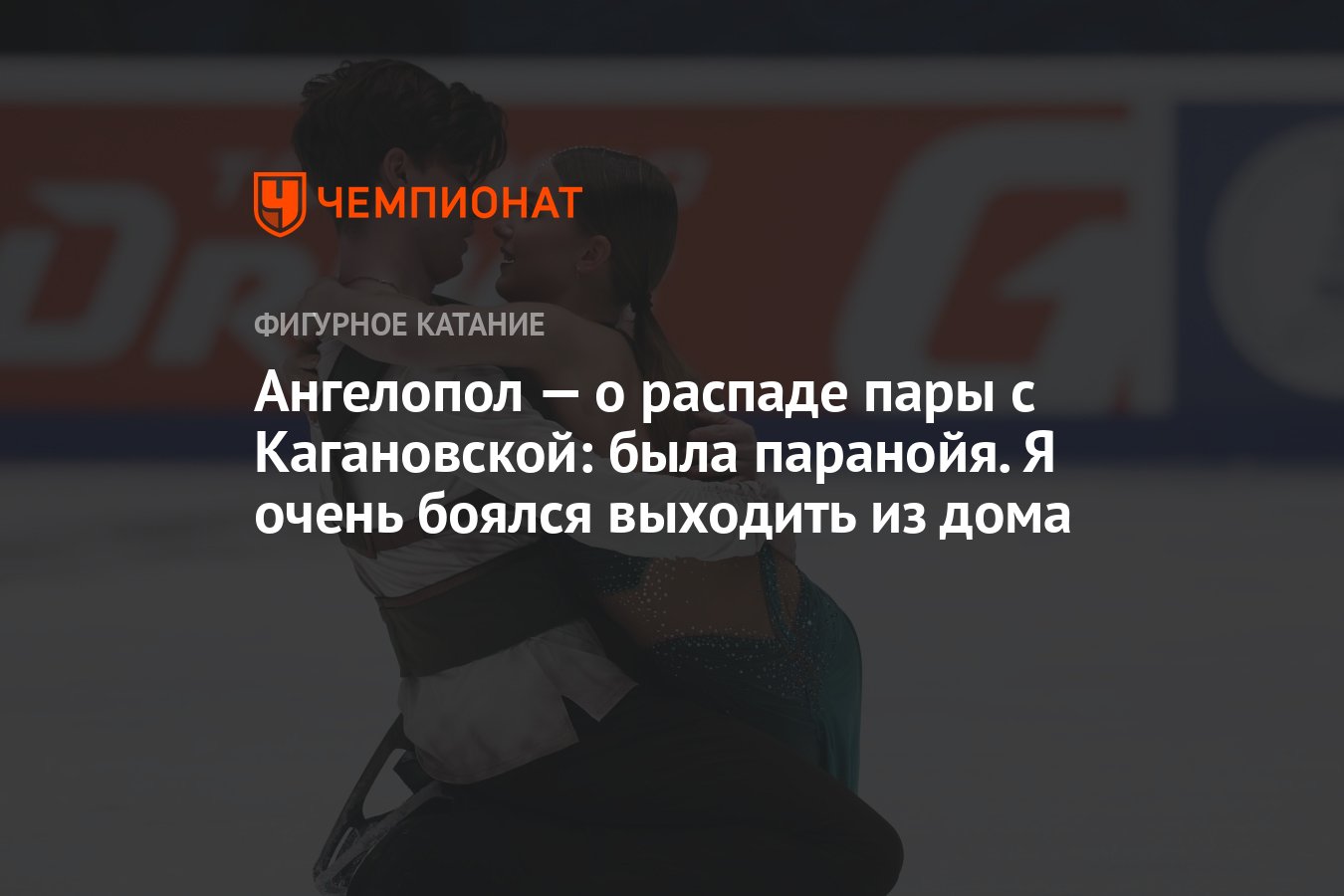 ЧЕМПИОНАТ

ФИГУРНОЕ КАТАНИЕ

Ангелопол — о распаде пары с Кагановской: была паранойя. Я очень боялся выходить из дома